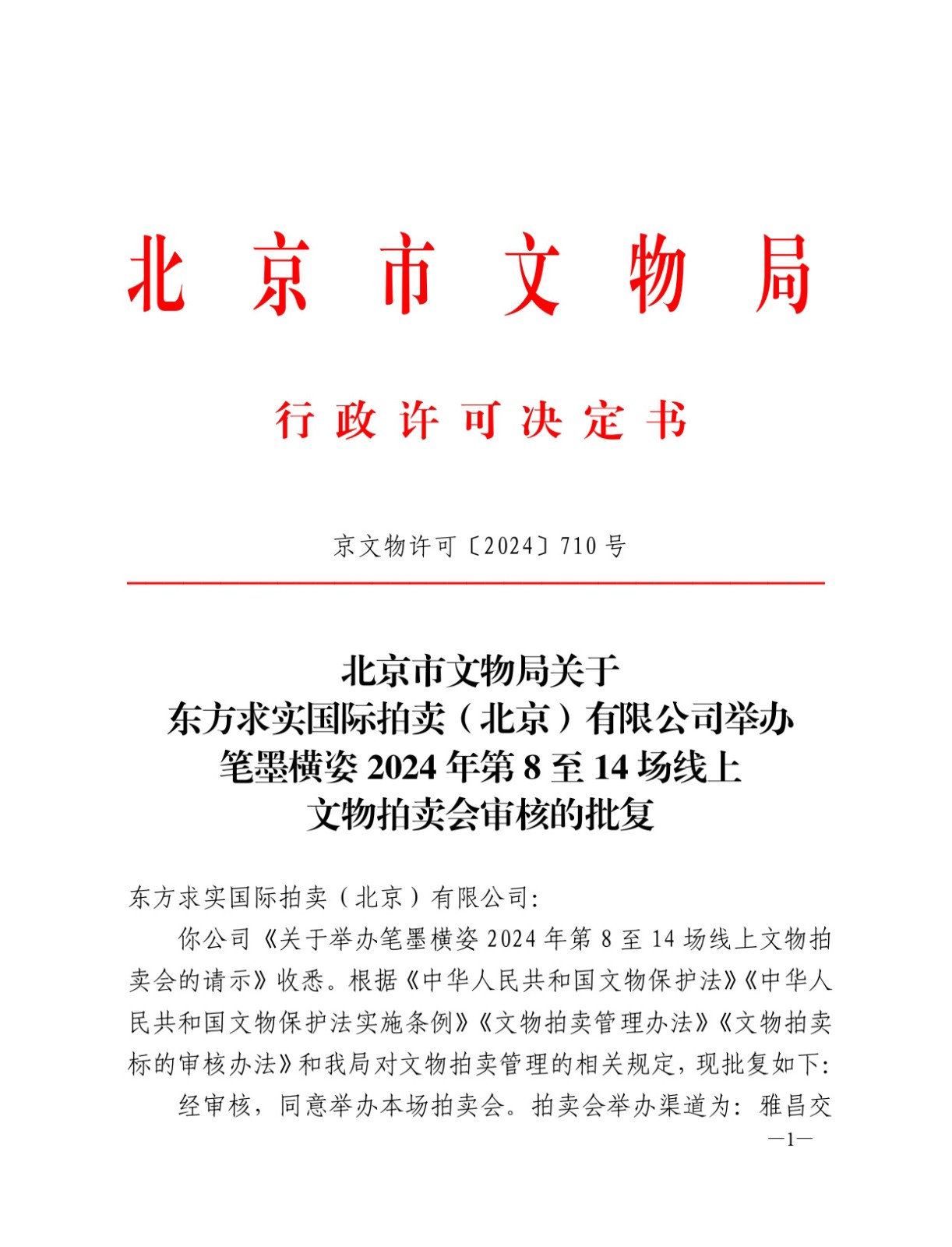 北京市文物局

行政许可决定书

京文物许可〔2024〕710号

北京市文物局关于
东方求实国际拍卖（北京）有限公司举办
笔墨横姿2024年第8至14场线上
文物拍卖会审核的批复

东方求实国际拍卖（北京）有限公司:

你公司《关于举办笔墨横姿2024年第8至14场线上文物拍卖会的请示》收悉。根据《中华人民共和国文物保护法》《中华人民共和国文物保护法实施条例》《文物拍卖管理办法》《文物拍卖标的审核办法》和我局对文物拍卖管理的相关规定，现批复如下:

经审核，同意举办本场拍卖会。拍卖会举办渠道为：雅昌交

—1—